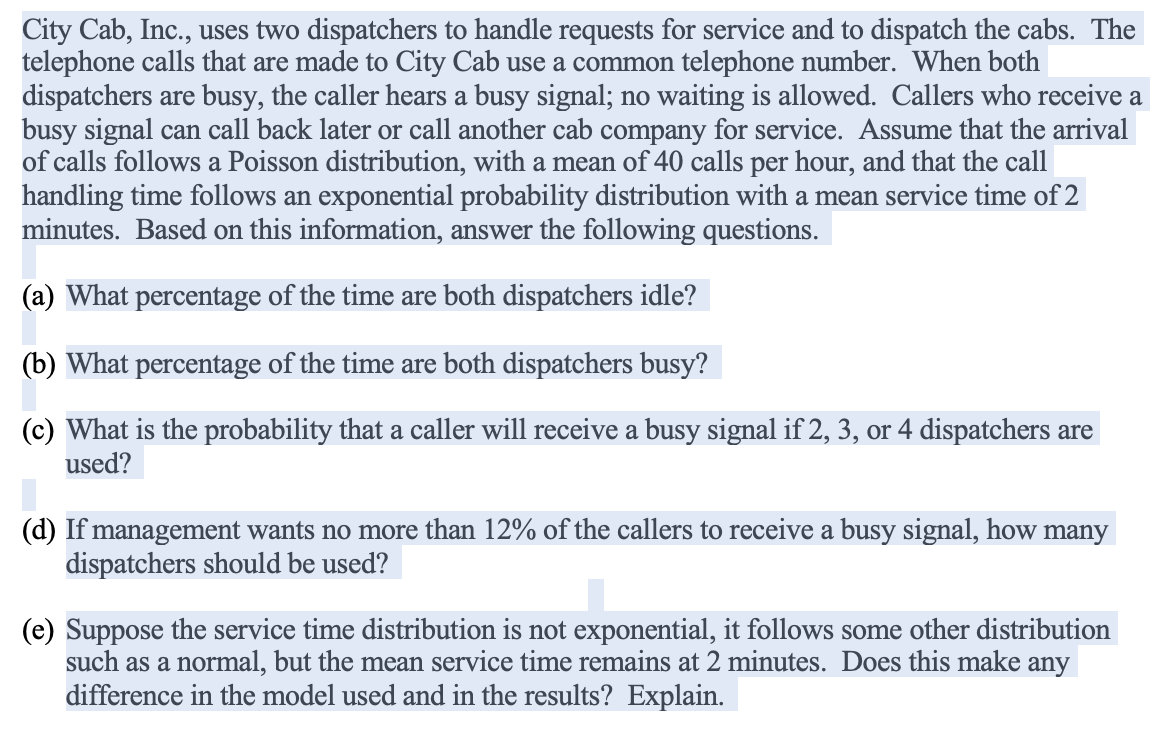 City Cab, Inc., uses two dispatchers to handle requests for service and to dispatch the cabs. The telephone calls that are made to City Cab use a common telephone number. When both dispatchers are busy, the caller hears a busy signal; no waiting is allowed. Callers who receive a busy signal can call back later or call another cab company for service. Assume that the arrival of calls follows a Poisson distribution, with a mean of 40 calls per hour, and that the call handling time follows an exponential probability distribution with a mean service time of 2 minutes. Based on this information, answer the following questions.

(a) What percentage of the time are both dispatchers idle?

(b) What percentage of the time are both dispatchers busy?

(c) What is the probability that a caller will receive a busy signal if 2, 3, or 4 dispatchers are used?

(d) If management wants no more than 12% of the callers to receive a busy signal, how many dispatchers should be used?

(e) Suppose the service time distribution is not exponential, it follows some other distribution such as a normal, but the mean service time remains at 2 minutes. Does this make any difference in the model used and in the results? Explain.